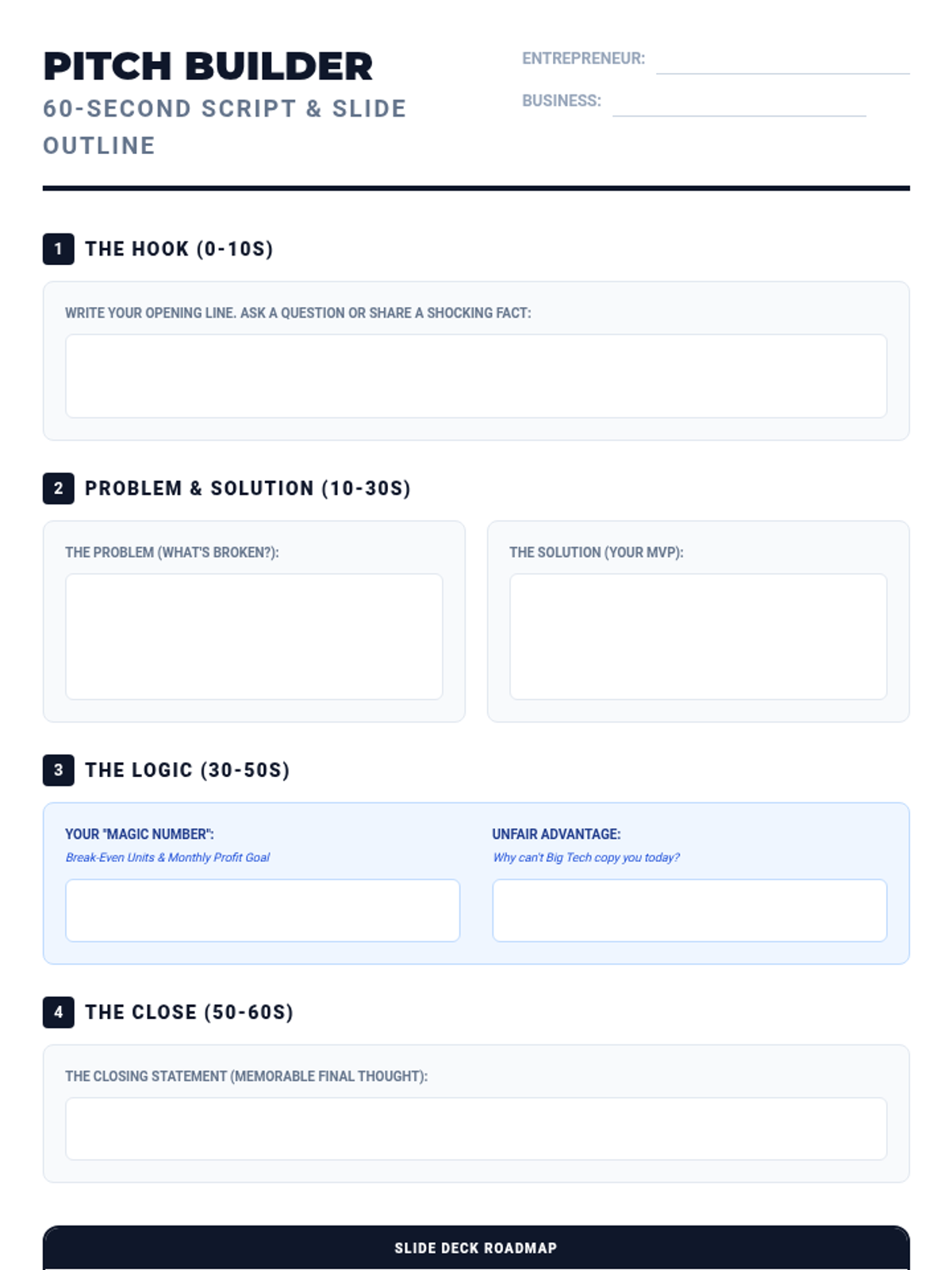 PITCH BUILDER

60-SECOND SCRIPT & SLIDE OUTLINE

ENTREPRENEUR: ____

BUSINESS: ____

1 THE HOOK (0-10S)

WRITE YOUR OPENING LINE. ASK A QUESTION OR SHARE A SHOCKING FACT:

2 PROBLEM & SOLUTION (10-30S)

THE PROBLEM (WHAT'S BROKEN?):

THE SOLUTION (YOUR MVP):

3 THE LOGIC (30-50S)

YOUR "MAGIC NUMBER":
Break-Even Units & Monthly Profit Goal

UNFAIR ADVANTAGE:
Why can't Big Tech copy you today?

4 THE CLOSE (50-60S)

THE CLOSING STATEMENT (MEMORABLE FINAL THOUGHT):

SLIDE DECK ROADMAP